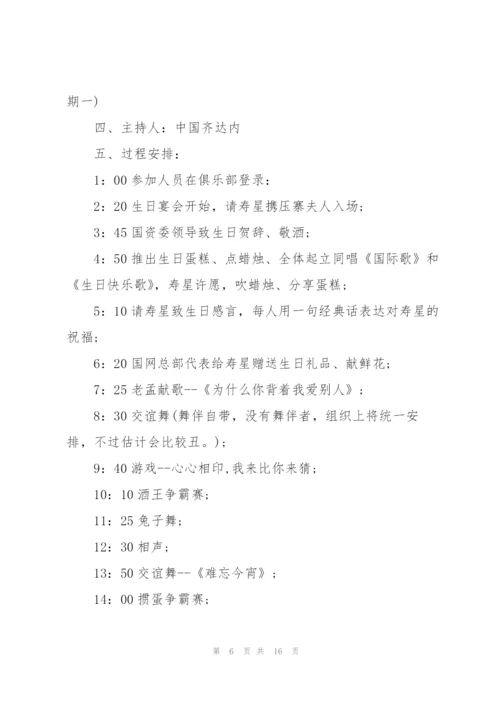 期一)

四、主持人：中国齐达内

五、过程安排：

1：00 参加人员在俱乐部登录；

2：20 生日宴会开始，请寿星携压寨夫人入场；

3：45 国资委领导致生日贺辞、敬酒；

4：50 推出生日蛋糕、点蜡烛、全体起立同唱《国际歌》和《生日快乐歌》，寿星许愿，吹蜡烛、分享蛋糕；

5：10 请寿星致生日感言，每人用一句经典话表达对寿星的祝福；

6：20 国网总部代表给寿星赠送生日礼品、献鲜花；

7：25 老孟献歌--《为什么你背着我爱别人》；

8：30 交谊舞(舞伴自带，没有舞伴者，组织上将统一安排，不过估计会比较丑。)；

9：40 游戏--心心相印,我来比你来猜；

10：10 酒王争霸赛；

11：25 兔子舞；

12：30 相声；

13：50 交谊舞--《难忘今宵》；

14：00 掼蛋争霸赛；

第 6 页 共 16 页